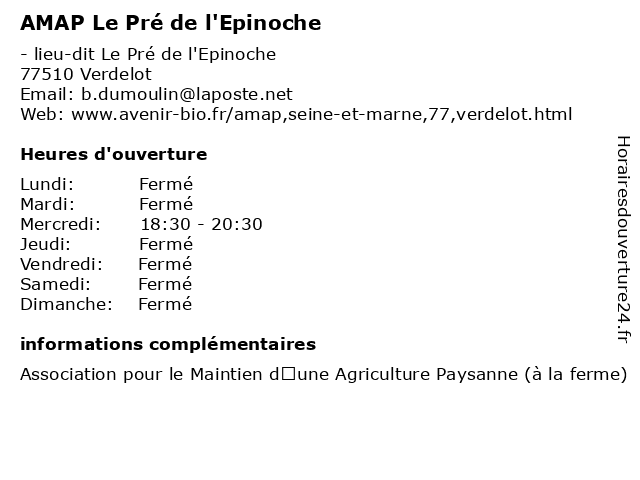 AMAP Le Pré de l'Epinoche

- lieu-dit Le Pré de l'Epinoche
77510 Verdelot
Email: b.dumoulin@laposte.net
Web: www.avenir-bio.fr/amap,seine-et-marne,77,verdelot.html

Heures d'ouverture

| | |
|---|---|
| Lundi: | Fermé |
| Mardi: | Fermé |
| Mercredi: | 18:30 - 20:30 |
| Jeudi: | Fermé |
| Vendredi: | Fermé |
| Samedi: | Fermé |
| Dimanche: | Fermé |

informations complémentaires

Association pour le Maintien d□une Agriculture Paysanne (à la ferme)

Horairesdouverture24.fr